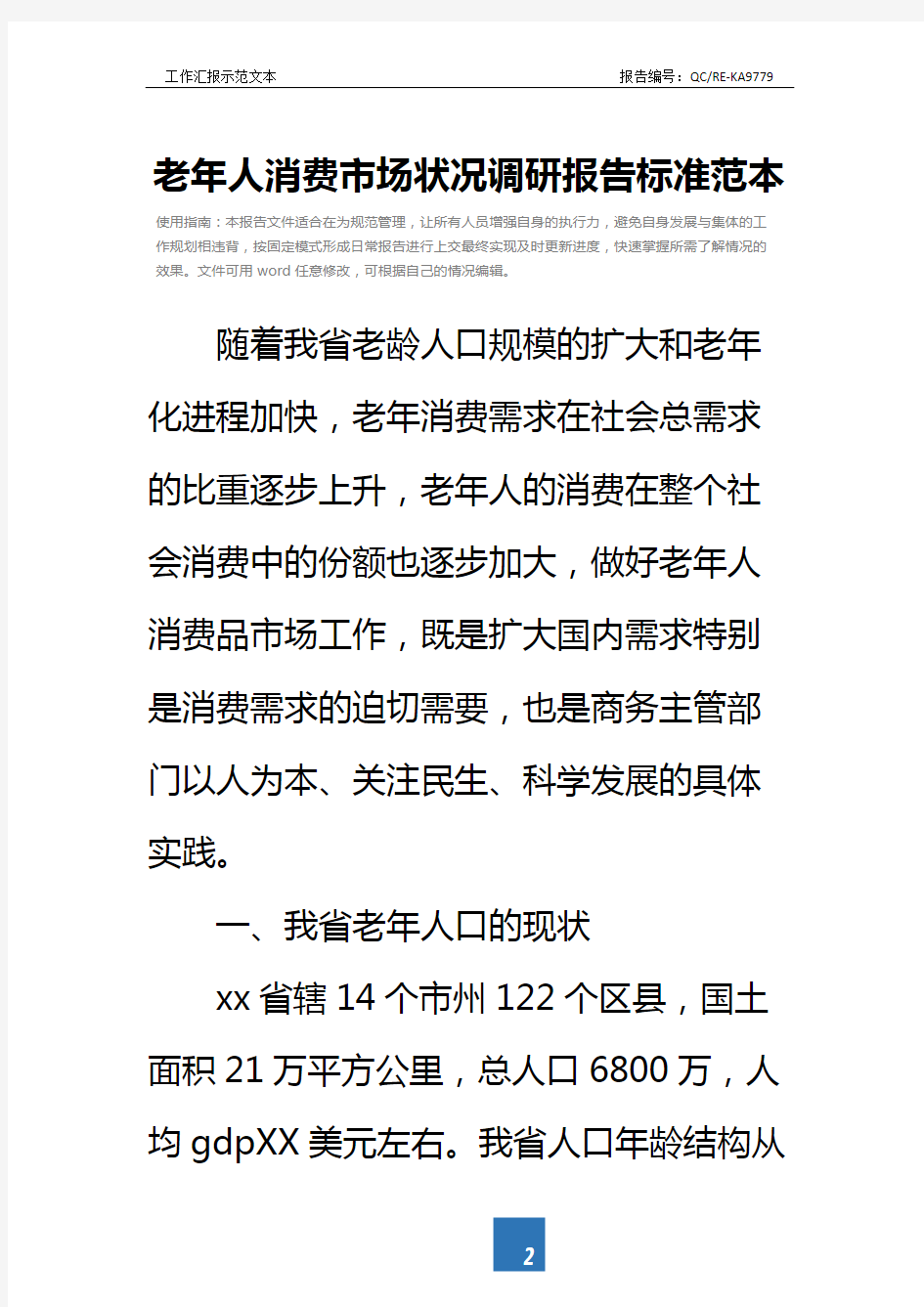 工作汇报示范文本 报告编号：QC/RE-KA9779

老年人消费市场状况调研报告标准范本

使用指南：本报告文件适合在为规范管理，让所有人员增强自身的执行力，避免自身发展与集体的工作规划相违背，按固定模式形成日常报告进行上交最终实现及时更新进度，快速掌握所需了解情况的效果。文件可用 word 任意修改，可根据自己的情况编辑。

随着我省老龄人口规模的扩大和老年化进程加快，老年消费需求在社会总需求的比重逐步上升，老年人的消费在整个社会消费中的份额也逐步加大，做好老年人消费品市场工作，既是扩大国内需求特别是消费需求的迫切需要，也是商务主管部门以人为本、关注民生、科学发展的具体实践。

一、我省老年人口的现状

xx 省辖 14 个市州 122 个区县，国土面积 21 万平方公里，总人口 6800 万，人均 gdpXX 美元左右。我省人口年龄结构从

2